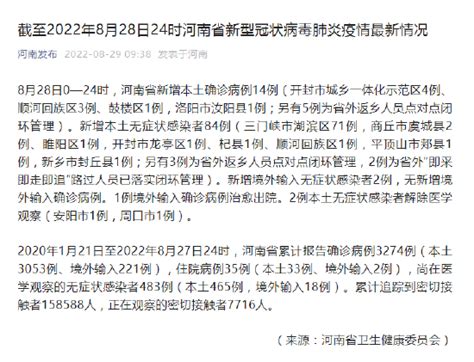 截至2022年8月28日24时河南省新型冠状病毒肺炎疫情最新情况

河南发布 2022-08-29 09:38 发表于河南

8月28日0—24时，河南省新增本土确诊病例14例（开封市城乡一体化示范区4例、顺河回族区3例、鼓楼区1例，洛阳市汝阳县1例；另有5例为省外返乡人员点对点闭环管理）。新增本土无症状感染者84例（三门峡市湖滨区71例，商丘市虞城县2例、睢阳区1例，开封市龙亭区1例、杞县1例、顺河回族区1例，平顶山市郏县1例，新乡市封丘县1例；另有3例为省外返乡人员点对点闭环管理，2例为省外"即采即走即追"路过人员已落实闭环管理）。新增境外输入无症状感染者2例，无新增境外输入确诊病例。1例境外输入确诊病例治愈出院。2例本土无症状感染者解除医学观察（安阳市1例，周口市1例）。

2020年1月21日至2022年8月27日24时，河南省累计报告确诊病例3274例（本土3053例、境外输入221例），住院病例35例（本土33例、境外输入2例），尚在医学观察的无症状感染者483例（本土465例，境外输入18例）。累计追踪到密切接触者158588人，正在观察的密切接触者7716人。

（来源：河南省卫生健康委员会）